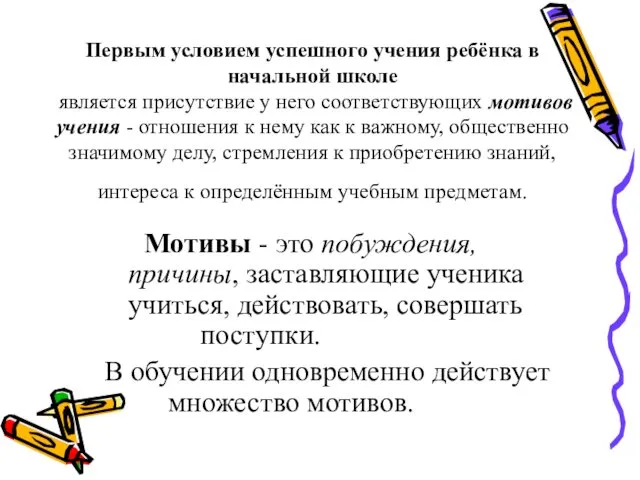 Первым условием успешного учения ребёнка в начальной школе
является присутствие у него соответствующих мотивов учения - отношения к нему как к важному, общественно значимому делу, стремления к приобретению знаний,

интереса к определённым учебным предметам.

Мотивы - это побуждения, причины, заставляющие ученика учиться, действовать, совершать поступки.

В обучении одновременно действует множество мотивов.